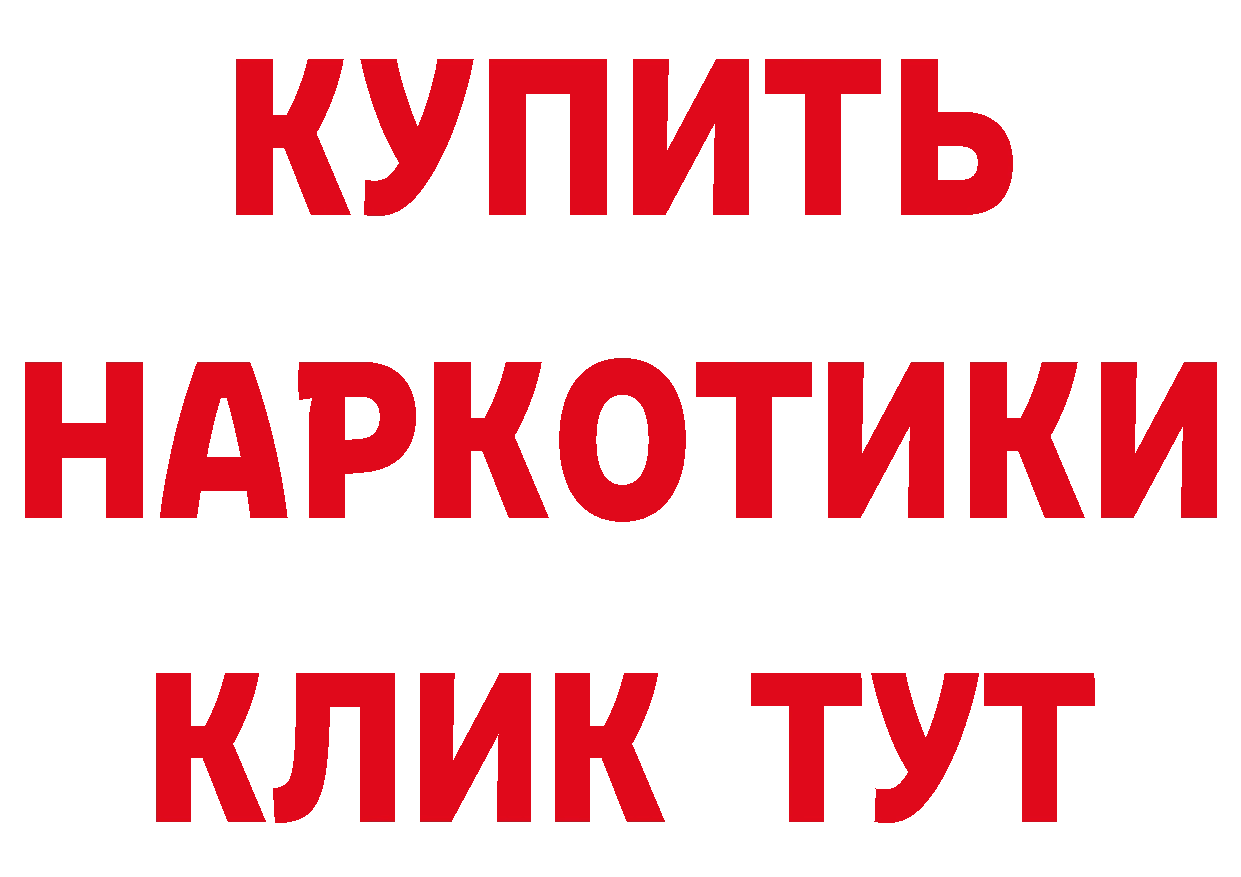 КУПИТЬ НАРКОТИКИ КЛИК ТУТ